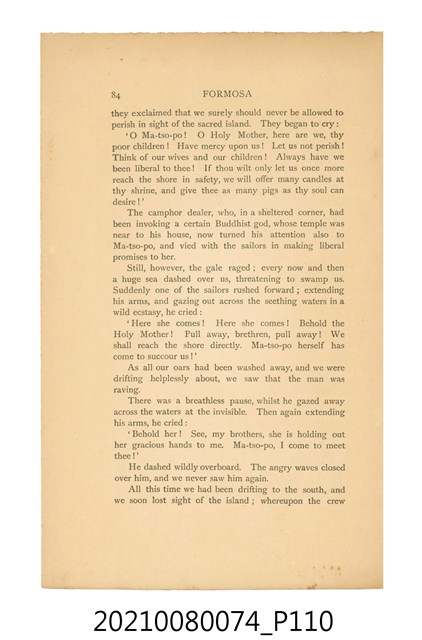 84 FORMOSA

they exclaimed that we surely should never be allowed to perish in sight of the sacred island. They began to cry:

'O Ma-tso-po! O Holy Mother, here are we, thy poor children! Have mercy upon us! Let us not perish! Think of our wives and our children! Always have we been liberal to thee! If thou wilt only let us once more reach the shore in safety, we will offer many candles at thy shrine, and give thee as many pigs as thy soul can desire!'

The camphor dealer, who, in a sheltered corner, had been invoking a certain Buddhist god, whose temple was near to his house, now turned his attention also to Ma-tso-po, and vied with the sailors in making liberal promises to her.

Still, however, the gale raged; every now and then a huge sea dashed over us, threatening to swamp us. Suddenly one of the sailors rushed forward; extending his arms, and gazing out across the seething waters in a wild ecstasy, he cried:

'Here she comes! Here she comes! Behold the Holy Mother! Pull away, brethren, pull away! We shall reach the shore directly. Ma-tso-po herself has come to succour us!'

As all our oars had been washed away, and we were drifting helplessly about, we saw that the man was raving.

There was a breathless pause, whilst he gazed away across the waters at the invisible. Then again extending his arms, he cried:

'Behold her! See, my brothers, she is holding out her gracious hands to me. Ma-tso-po, I come to meet thee!'

He dashed wildly overboard. The angry waves closed over him, and we never saw him again.

All this time we had been drifting to the south, and we soon lost sight of the island; whereupon the crew

20210080074_P110